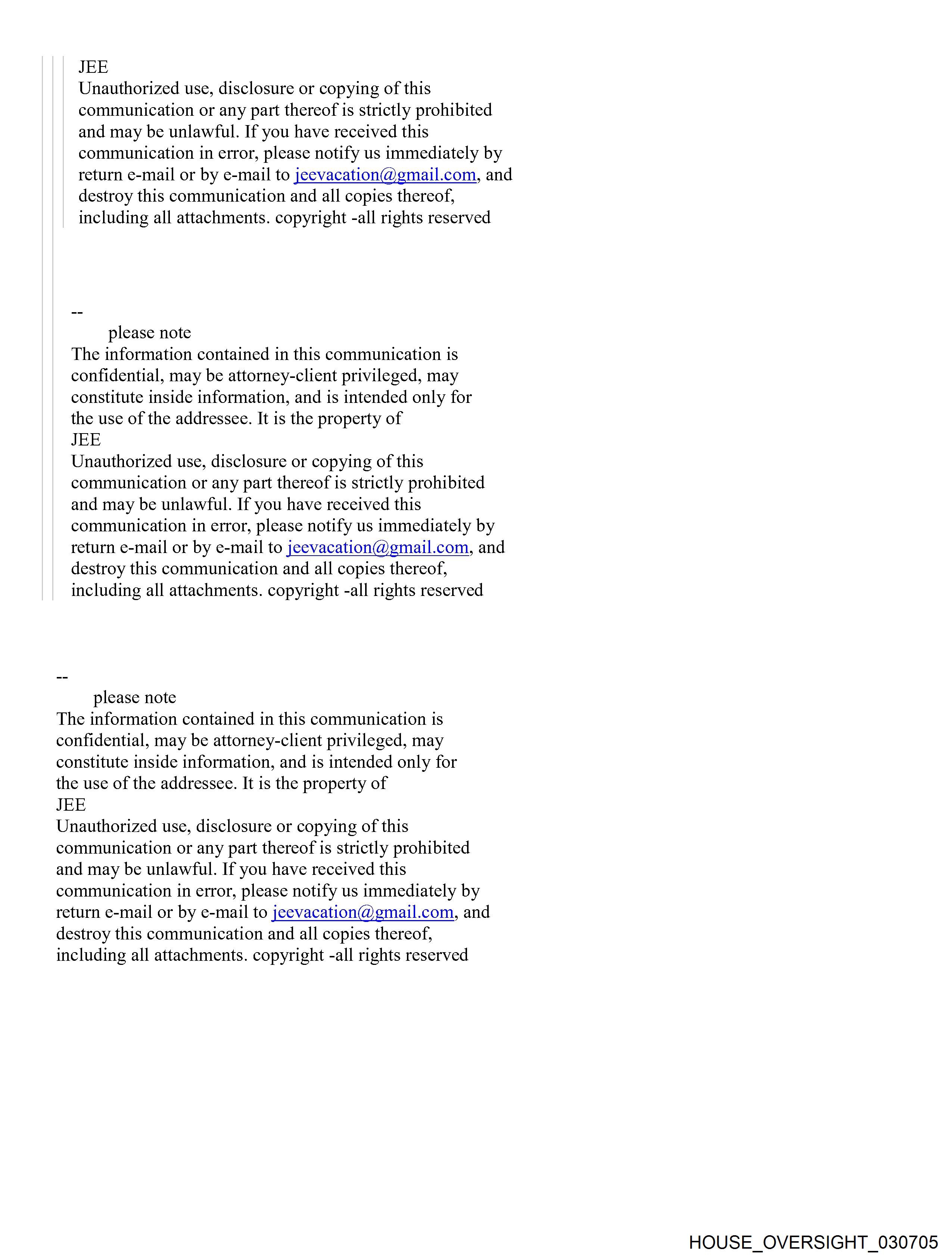 JEE
Unauthorized use, disclosure or copying of this communication or any part thereof is strictly prohibited and may be unlawful. If you have received this communication in error, please notify us immediately by return e-mail or by e-mail to jeevacation@gmail.com, and destroy this communication and all copies thereof, including all attachments. copyright -all rights reserved

--
please note
The information contained in this communication is confidential, may be attorney-client privileged, may constitute inside information, and is intended only for the use of the addressee. It is the property of
JEE
Unauthorized use, disclosure or copying of this communication or any part thereof is strictly prohibited and may be unlawful. If you have received this communication in error, please notify us immediately by return e-mail or by e-mail to jeevacation@gmail.com, and destroy this communication and all copies thereof, including all attachments. copyright -all rights reserved

--
please note
The information contained in this communication is confidential, may be attorney-client privileged, may constitute inside information, and is intended only for the use of the addressee. It is the property of
JEE
Unauthorized use, disclosure or copying of this communication or any part thereof is strictly prohibited and may be unlawful. If you have received this communication in error, please notify us immediately by return e-mail or by e-mail to jeevacation@gmail.com, and destroy this communication and all copies thereof, including all attachments. copyright -all rights reserved

HOUSE_OVERSIGHT_030705